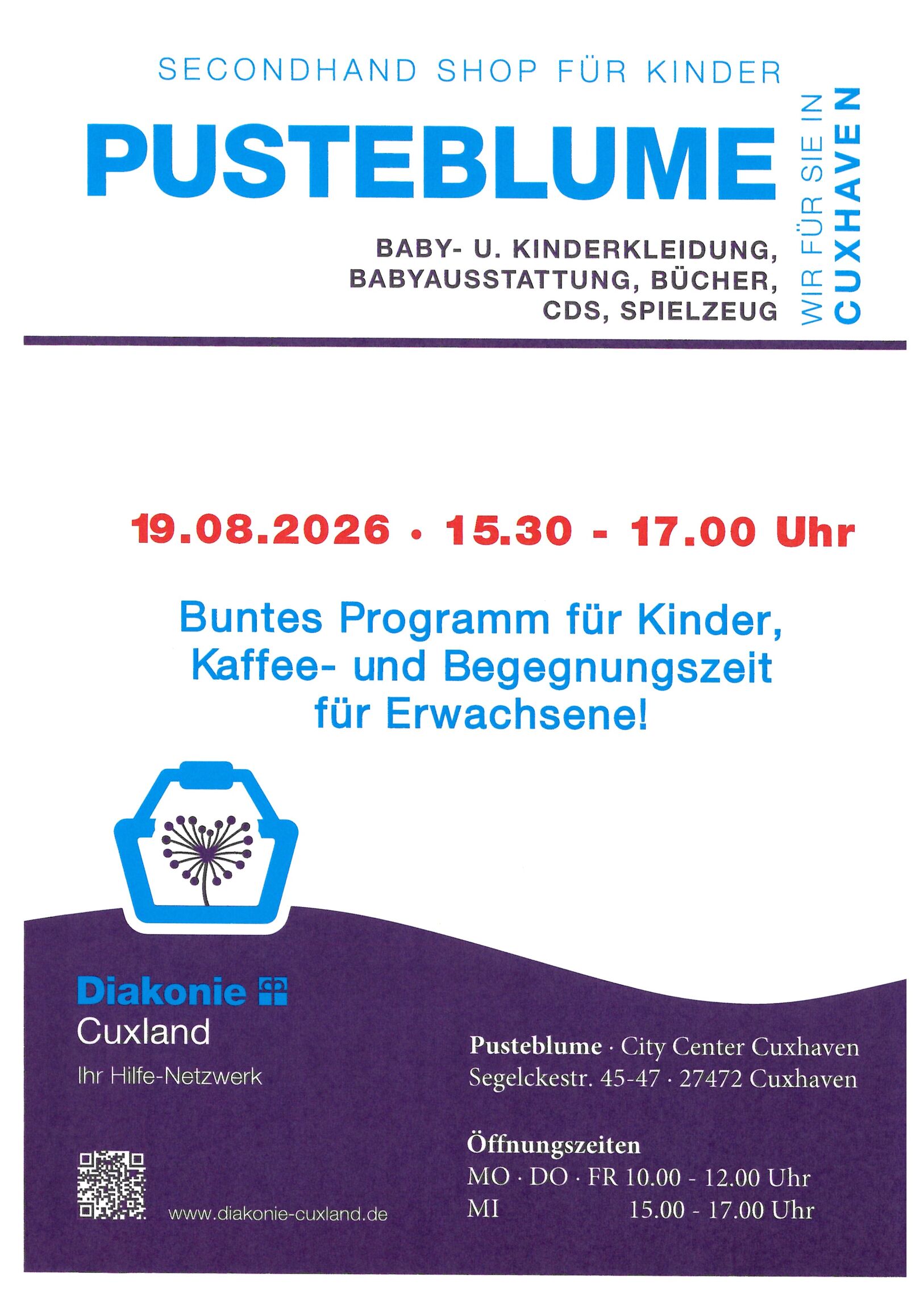 SECONDHAND SHOP FÜR KINDER

PUSTEBLUME

BABY- U. KINDERKLEIDUNG, BABYAUSSTATTUNG, BÜCHER, CDS, SPIELZEUG

WIR FÜR SIE IN CUXHAVEN

19.08.2026 · 15.30 - 17.00 Uhr

Buntes Programm für Kinder, Kaffee- und Begegnungszeit für Erwachsene!

Diakonie
Cuxland
Ihr Hilfe-Netzwerk

www.diakonie-cuxland.de

Pusteblume · City Center Cuxhaven
Segelckestr. 45-47 · 27472 Cuxhaven

Öffnungszeiten
MO · DO · FR 10.00 - 12.00 Uhr
MI 15.00 - 17.00 Uhr